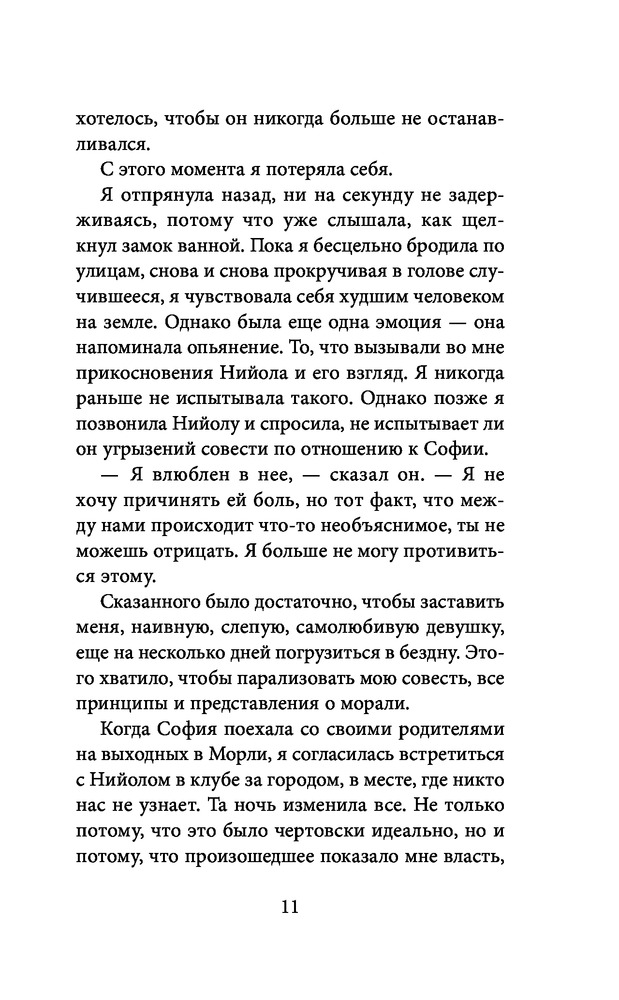 хотелось, чтобы он никогда больше не останавливался.

С этого момента я потеряла себя.

Я отпрянула назад, ни на секунду не задерживаясь, потому что уже слышала, как щелкнул замок ванной. Пока я бесцельно бродила по улицам, снова и снова прокручивая в голове случившееся, я чувствовала себя худшим человеком на земле. Однако была еще одна эмоция — она напоминала опьянение. То, что вызывали во мне прикосновения Нийола и его взгляд. Я никогда раньше не испытывала такого. Однако позже я позвонила Нийолу и спросила, не испытывает ли он угрызений совести по отношению к Софии.

— Я влюблен в нее, — сказал он. — Я не хочу причинять ей боль, но тот факт, что между нами происходит что-то необъяснимое, ты не можешь отрицать. Я больше не могу противиться этому.

Сказанного было достаточно, чтобы заставить меня, наивную, слепую, самолюбивую девушку, еще на несколько дней погрузиться в бездну. Этого хватило, чтобы парализовать мою совесть, все принципы и представления о морали.

Когда София поехала со своими родителями на выходных в Морли, я согласилась встретиться с Нийолом в клубе за городом, в месте, где никто нас не узнает. Та ночь изменила все. Не только потому, что это было чертовски идеально, но и потому, что произошедшее показало мне власть,

11